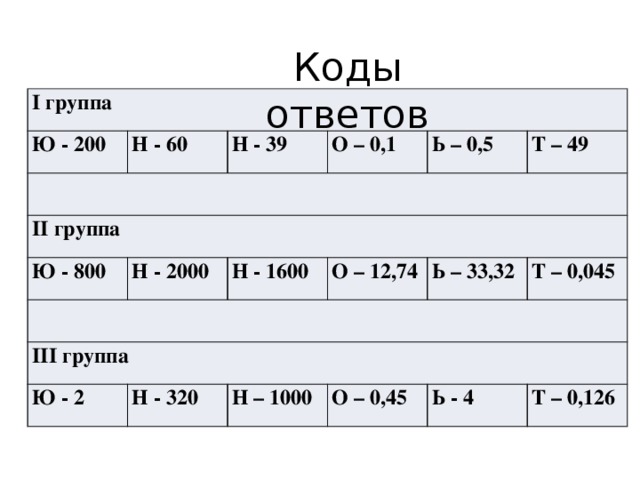 Коды ответов

| I группа | | | | | |
|---|---|---|---|---|---|
| Ю - 200 | Н - 60 | Н - 39 | О – 0,1 | Ь – 0,5 | Т – 49 |
| | | | | | |
| II группа | | | | | |
| Ю - 800 | Н - 2000 | Н - 1600 | О – 12,74 | Ь – 33,32 | Т – 0,045 |
| | | | | | |
| III группа | | | | | |
| Ю - 2 | Н - 320 | Н – 1000 | О – 0,45 | Ь - 4 | Т – 0,126 |